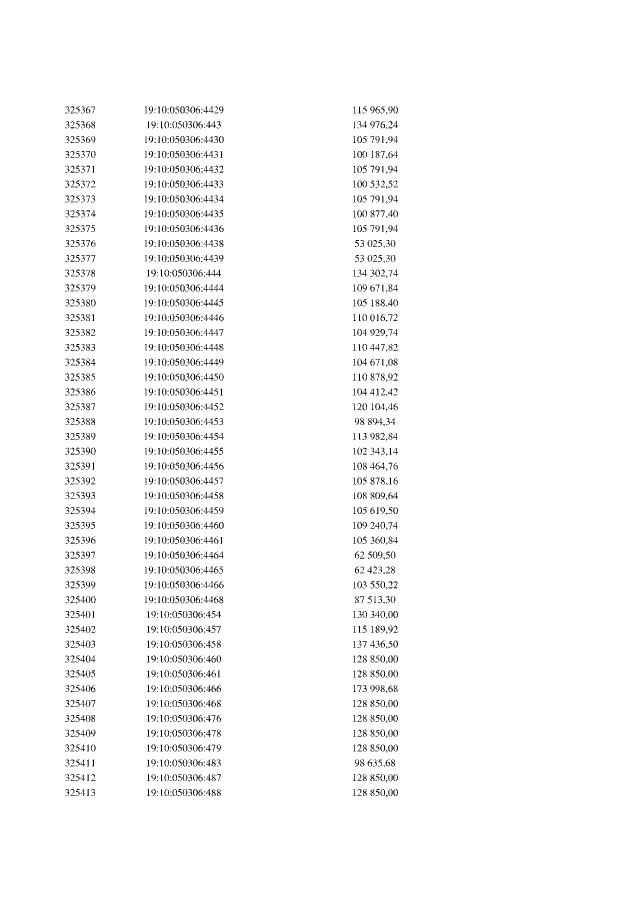 | | | |
|---|---|---|
| 325367 | 19:10:050306:4429 | 115 965,90 |
| 325368 | 19:10:050306:443 | 134 976,24 |
| 325369 | 19:10:050306:4430 | 105 791,94 |
| 325370 | 19:10:050306:4431 | 100 187,64 |
| 325371 | 19:10:050306:4432 | 105 791,94 |
| 325372 | 19:10:050306:4433 | 100 532,52 |
| 325373 | 19:10:050306:4434 | 105 791,94 |
| 325374 | 19:10:050306:4435 | 100 877,40 |
| 325375 | 19:10:050306:4436 | 105 791,94 |
| 325376 | 19:10:050306:4438 | 53 025,30 |
| 325377 | 19:10:050306:4439 | 53 025,30 |
| 325378 | 19:10:050306:444 | 134 302,74 |
| 325379 | 19:10:050306:4444 | 109 671,84 |
| 325380 | 19:10:050306:4445 | 105 188,40 |
| 325381 | 19:10:050306:4446 | 110 016,72 |
| 325382 | 19:10:050306:4447 | 104 929,74 |
| 325383 | 19:10:050306:4448 | 110 447,82 |
| 325384 | 19:10:050306:4449 | 104 671,08 |
| 325385 | 19:10:050306:4450 | 110 878,92 |
| 325386 | 19:10:050306:4451 | 104 412,42 |
| 325387 | 19:10:050306:4452 | 120 104,46 |
| 325388 | 19:10:050306:4453 | 98 894,34 |
| 325389 | 19:10:050306:4454 | 113 982,84 |
| 325390 | 19:10:050306:4455 | 102 343,14 |
| 325391 | 19:10:050306:4456 | 108 464,76 |
| 325392 | 19:10:050306:4457 | 105 878,16 |
| 325393 | 19:10:050306:4458 | 108 809,64 |
| 325394 | 19:10:050306:4459 | 105 619,50 |
| 325395 | 19:10:050306:4460 | 109 240,74 |
| 325396 | 19:10:050306:4461 | 105 360,84 |
| 325397 | 19:10:050306:4464 | 62 509,50 |
| 325398 | 19:10:050306:4465 | 62 423,28 |
| 325399 | 19:10:050306:4466 | 103 550,22 |
| 325400 | 19:10:050306:4468 | 87 513,30 |
| 325401 | 19:10:050306:454 | 130 340,00 |
| 325402 | 19:10:050306:457 | 115 189,92 |
| 325403 | 19:10:050306:458 | 137 436,50 |
| 325404 | 19:10:050306:460 | 128 850,00 |
| 325405 | 19:10:050306:461 | 128 850,00 |
| 325406 | 19:10:050306:466 | 173 998,68 |
| 325407 | 19:10:050306:468 | 128 850,00 |
| 325408 | 19:10:050306:476 | 128 850,00 |
| 325409 | 19:10:050306:478 | 128 850,00 |
| 325410 | 19:10:050306:479 | 128 850,00 |
| 325411 | 19:10:050306:483 | 98 635,68 |
| 325412 | 19:10:050306:487 | 128 850,00 |
| 325413 | 19:10:050306:488 | 128 850,00 |